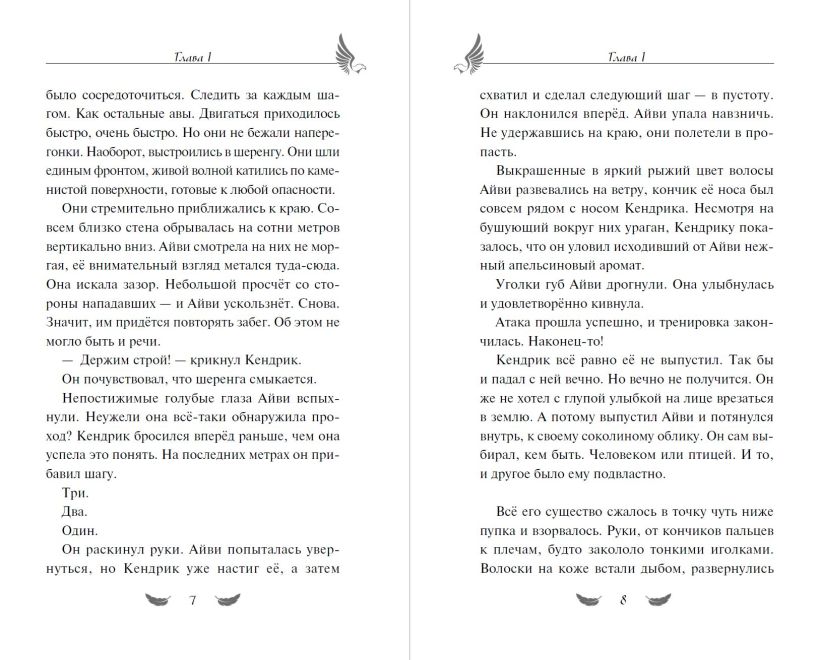 Глава 1

было сосредоточиться. Следить за каждым шагом. Как остальные авы. Двигаться приходилось быстро, очень быстро. Но они не бежали наперегонки. Наоборот, выстроились в шеренгу. Они шли единым фронтом, живой волной катились по каменистой поверхности, готовые к любой опасности.

Они стремительно приближались к краю. Совсем близко стена обрывалась на сотни метров вертикально вниз. Айви смотрела на них не моргая, её внимательный взгляд метался туда-сюда. Она искала зазор. Небольшой просчёт со стороны нападавших — и Айви ускользнёт. Снова. Значит, им придётся повторять забег. Об этом не могло быть и речи.

— Держим строй! — крикнул Кендрик.

Он почувствовал, что шеренга смыкается.

Непостижимые голубые глаза Айви вспыхнули. Неужели она всё-таки обнаружила проход? Кендрик бросился вперёд раньше, чем она успела это понять. На последних метрах он прибавил шагу.

Три.

Два.

Один.

Он раскинул руки. Айви попыталась увернуться, но Кендрик уже настиг её, а затем

7

Глава 1

схватил и сделал следующий шаг — в пустоту. Он наклонился вперёд. Айви упала навзничь. Не удержавшись на краю, они полетели в пропасть.

Выкрашенные в яркий рыжий цвет волосы Айви развевались на ветру, кончик её носа был совсем рядом с носом Кендрика. Несмотря на бушующий вокруг них ураган, Кендрику показалось, что он уловил исходивший от Айви нежный апельсиновый аромат.

Уголки губ Айви дрогнули. Она улыбнулась и удовлетворённо кивнула.

Атака прошла успешно, и тренировка закончилась. Наконец-то!

Кендрик всё равно её не выпустил. Так бы и падал с ней вечно. Но вечно не получится. Он же не хотел с глупой улыбкой на лице врезаться в землю. А потому выпустил Айви и потянулся внутрь, к своему соколиному облику. Он сам выбирал, кем быть. Человеком или птицей. И то, и другое было ему подвластно.

Всё его существо сжалось в точку чуть ниже пупка и взорвалось. Руки, от кончиков пальцев к плечам, будто закололо тонкими иголками. Волоски на коже встали дыбом, развернулись

8